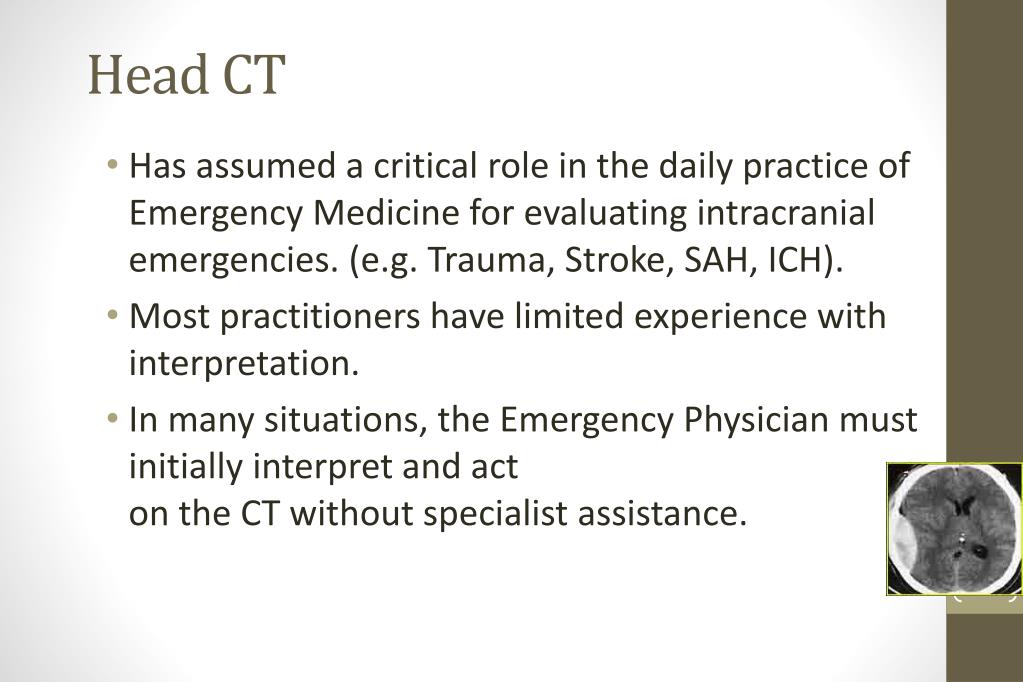 Head CT

• Has assumed a critical role in the daily practice of Emergency Medicine for evaluating intracranial emergencies. (e.g. Trauma, Stroke, SAH, ICH).

• Most practitioners have limited experience with interpretation.

• In many situations, the Emergency Physician must initially interpret and act
on the CT without specialist assistance.